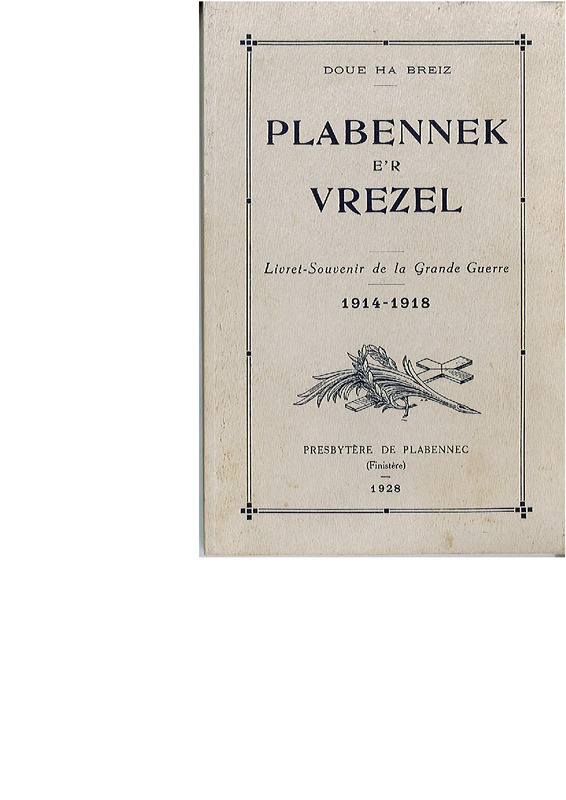 DOUE HA BREIZ

PLABENNEK
E'R
VREZEL

Livret-Souvenir de la Grande Guerre

1914-1918

PRESBYTÈRE DE PLABENNEC
(Finistère)

1928